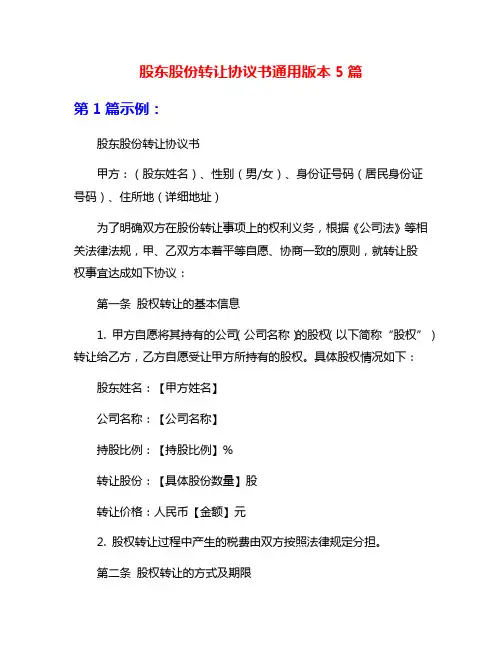 股东股份转让协议书通用版本 5 篇

第 1 篇示例：

股东股份转让协议书

甲方：（股东姓名）、性别（男/女）、身份证号码（居民身份证号码）、住所地（详细地址）

为了明确双方在股份转让事项上的权利义务，根据《公司法》等相关法律法规，甲、乙双方本着平等自愿、协商一致的原则，就转让股权事宜达成如下协议：

第一条 股权转让的基本信息

1. 甲方自愿将其持有的公司(公司名称)的股权(以下简称“股权”)转让给乙方，乙方自愿受让甲方所持有的股权。具体股权情况如下：

股东姓名：【甲方姓名】

公司名称：【公司名称】

持股比例：【持股比例】%

转让股份：【具体股份数量】股

转让价格：人民币【金额】元

2. 股权转让过程中产生的税费由双方按照法律规定分担。

第二条 股权转让的方式及期限